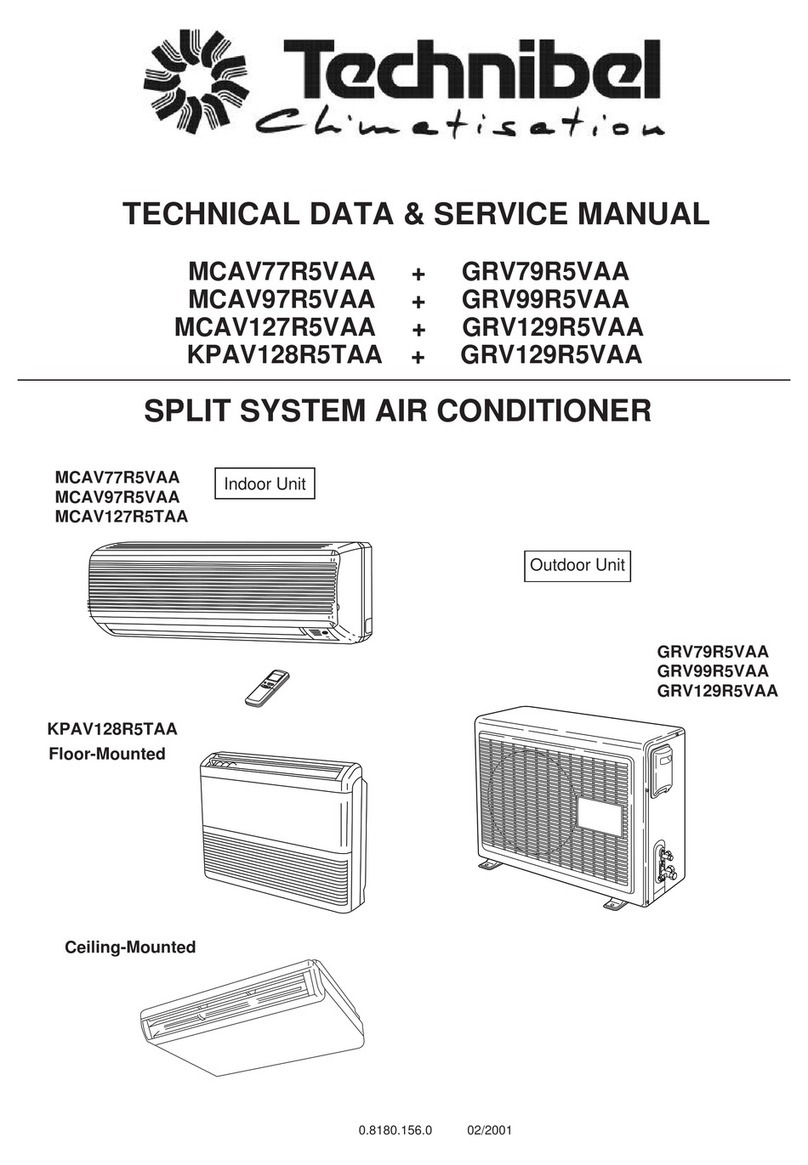 Technibel
Climatisation

TECHNICAL DATA & SERVICE MANUAL

MCAV77R5VAA + GRV79R5VAA
MCAV97R5VAA + GRV99R5VAA
MCAV127R5VAA + GRV129R5VAA
KPAV128R5TAA + GRV129R5VAA

SPLIT SYSTEM AIR CONDITIONER

MCAV77R5VAA
MCAV97R5VAA
MCAV127R5TAA

Indoor Unit

Outdoor Unit

GRV79R5VAA
GRV99R5VAA
GRV129R5VAA

KPAV128R5TAA
Floor-Mounted

Ceiling-Mounted

0.8180.156.0 02/2001